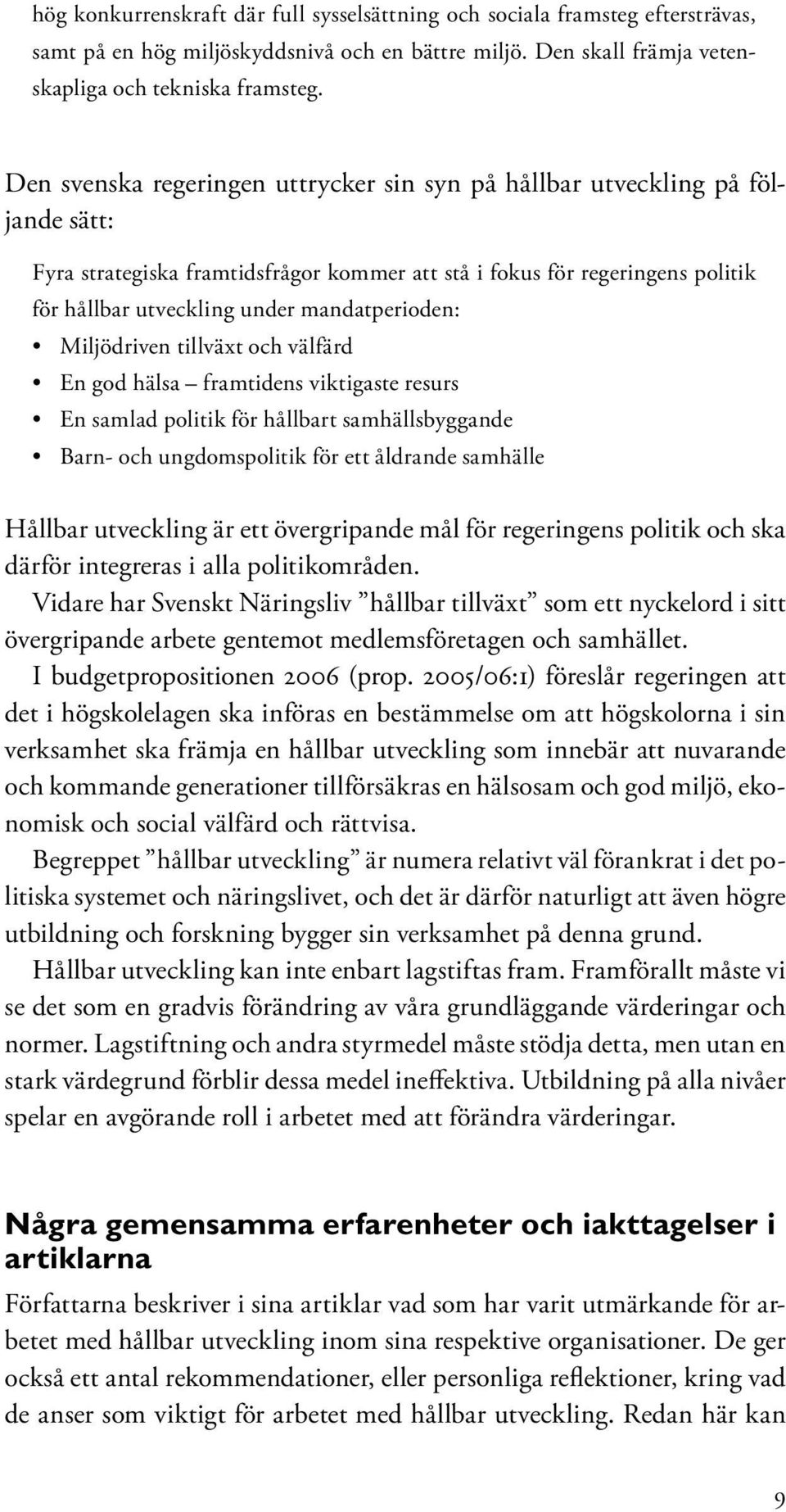 hög konkurrenskraft där full sysselsättning och sociala framsteg eftersträvas, samt på en hög miljöskyddsnivå och en bättre miljö. Den skall främja vetenskapliga och tekniska framsteg.

Den svenska regeringen uttrycker sin syn på hållbar utveckling på följande sätt:

Fyra strategiska framtidsfrågor kommer att stå i fokus för regeringens politik för hållbar utveckling under mandatperioden:
• Miljödriven tillväxt och välfärd
• En god hälsa – framtidens viktigaste resurs
• En samlad politik för hållbart samhällsbyggande
• Barn- och ungdomspolitik för ett åldrande samhälle

Hållbar utveckling är ett övergripande mål för regeringens politik och ska därför integreras i alla politikområden.
Vidare har Svenskt Näringsliv ”hållbar tillväxt” som ett nyckelord i sitt övergripande arbete gentemot medlemsföretagen och samhället.
I budgetpropositionen 2006 (prop. 2005/06:1) föreslår regeringen att det i högskolelagen ska införas en bestämmelse om att högskolorna i sin verksamhet ska främja en hållbar utveckling som innebär att nuvarande och kommande generationer tillförsäkras en hälsosam och god miljö, ekonomisk och social välfärd och rättvisa.
Begreppet ”hållbar utveckling” är numera relativt väl förankrat i det politiska systemet och näringslivet, och det är därför naturligt att även högre utbildning och forskning bygger sin verksamhet på denna grund.
Hållbar utveckling kan inte enbart lagstiftas fram. Framförallt måste vi se det som en gradvis förändring av våra grundläggande värderingar och normer. Lagstiftning och andra styrmedel måste stödja detta, men utan en stark värdegrund förblir dessa medel ineffektiva. Utbildning på alla nivåer spelar en avgörande roll i arbetet med att förändra värderingar.

Några gemensamma erfarenheter och iakttagelser i artiklarna

Författarna beskriver i sina artiklar vad som har varit utmärkande för arbetet med hållbar utveckling inom sina respektive organisationer. De ger också ett antal rekommendationer, eller personliga reflektioner, kring vad de anser som viktigt för arbetet med hållbar utveckling. Redan här kan

9